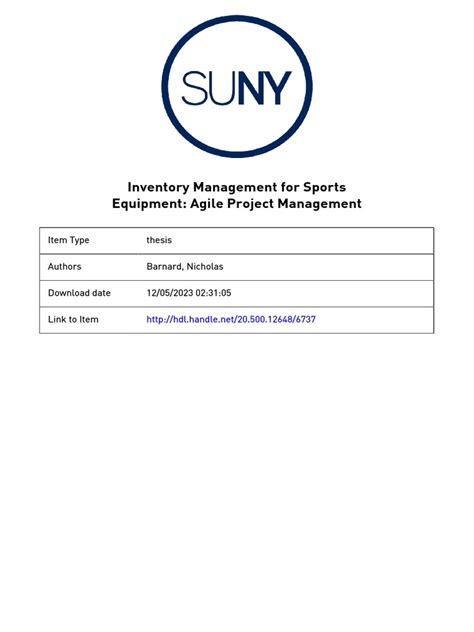 SUNY

Inventory Management for Sports Equipment: Agile Project Management

| Item Type | thesis |
|---|---|
| Authors | Barnard, Nicholas |
| Download date | 12/05/2023 02:31:05 |
| Link to Item | http://hdl.handle.net/20.500.12648/6737 |